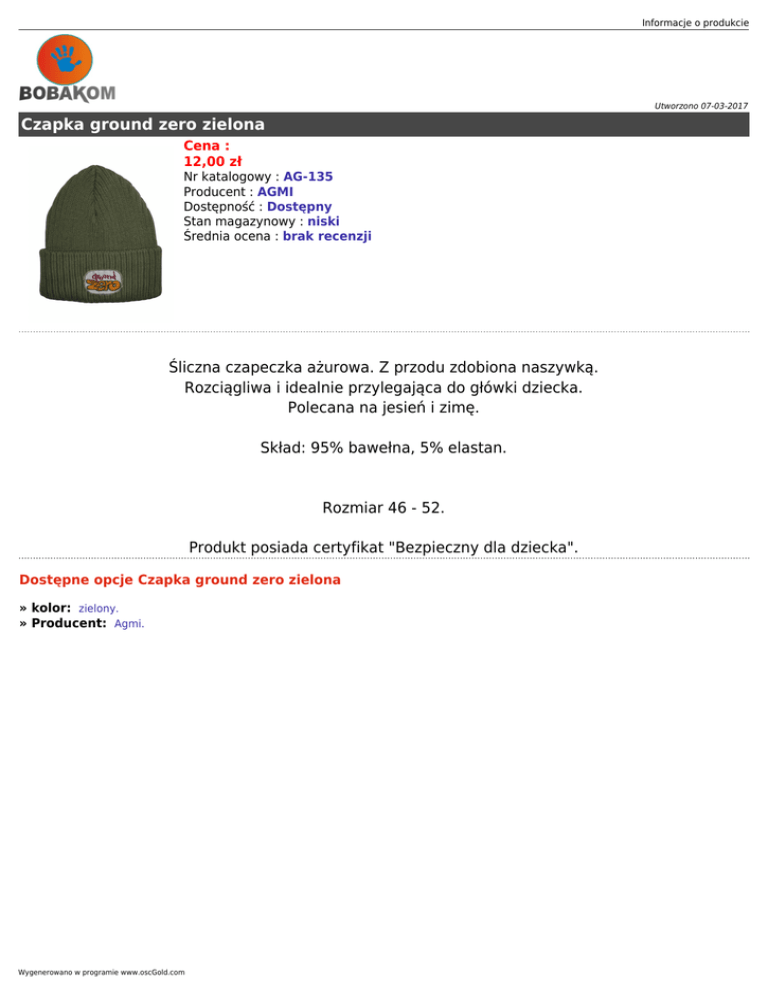 Informacje o produkcie

BOBAKOM

Utworzono 07-03-2017

Czapka ground zero zielona

Cena :
12,00 zł
Nr katalogowy : AG-135
Producent : AGMI
Dostępność : Dostępny
Stan magazynowy : niski
Średnia ocena : brak recenzji

ground zero

Śliczna czapeczka ażurowa. Z przodu zdobiona naszywką.
Rozciągliwa i idealnie przylegająca do główki dziecka.
Polecana na jesień i zimę.

Skład: 95% bawełna, 5% elastan.

Rozmiar 46 - 52.

Produkt posiada certyfikat "Bezpieczny dla dziecka".

Dostępne opcje Czapka ground zero zielona

» kolor: zielony.
» Producent: Agmi.

Wygenerowano w programie www.oscGold.com